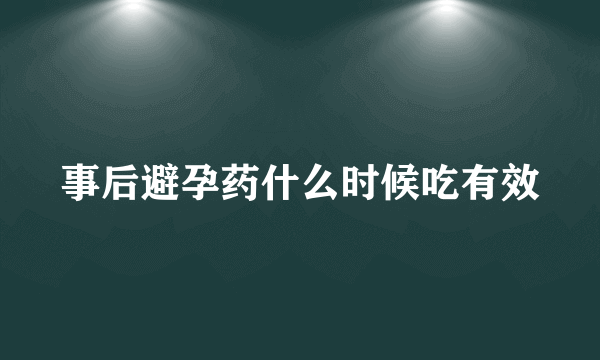 事后避孕药什么时候吃有效